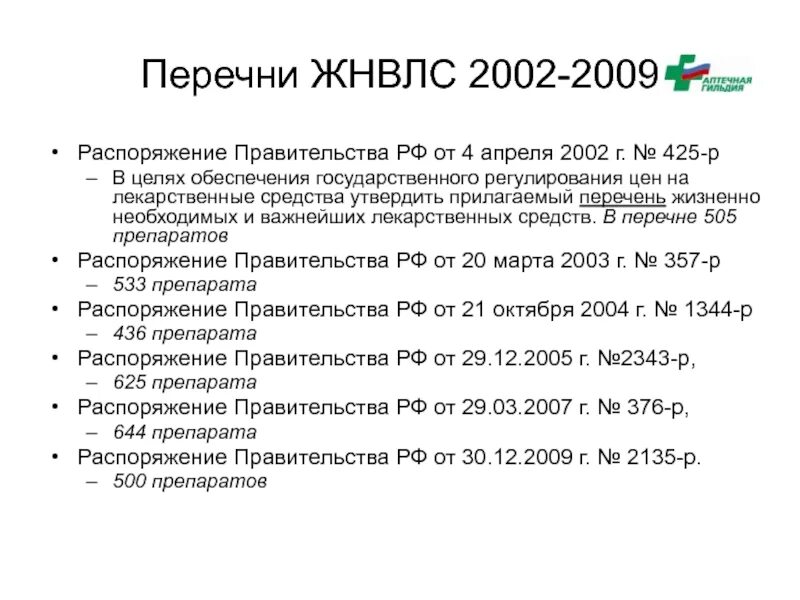 Перечни ЖНВЛС 2002-2009

АПТЕЧНАЯ ГИЛЬДИЯ

• Распоряжение Правительства РФ от 4 апреля 2002 г. № 425-р
– В целях обеспечения государственного регулирования цен на лекарственные средства утвердить прилагаемый перечень жизненно необходимых и важнейших лекарственных средств. В перечне 505 препаратов
• Распоряжение Правительства РФ от 20 марта 2003 г. № 357-р
– 533 препарата
• Распоряжение Правительства РФ от 21 октября 2004 г. № 1344-р
– 436 препарата
• Распоряжение Правительства РФ от 29.12.2005 г. №2343-р,
– 625 препарата
• Распоряжение Правительства РФ от 29.03.2007 г. № 376-р,
– 644 препарата
• Распоряжение Правительства РФ от 30.12.2009 г. № 2135-р.
– 500 препаратов